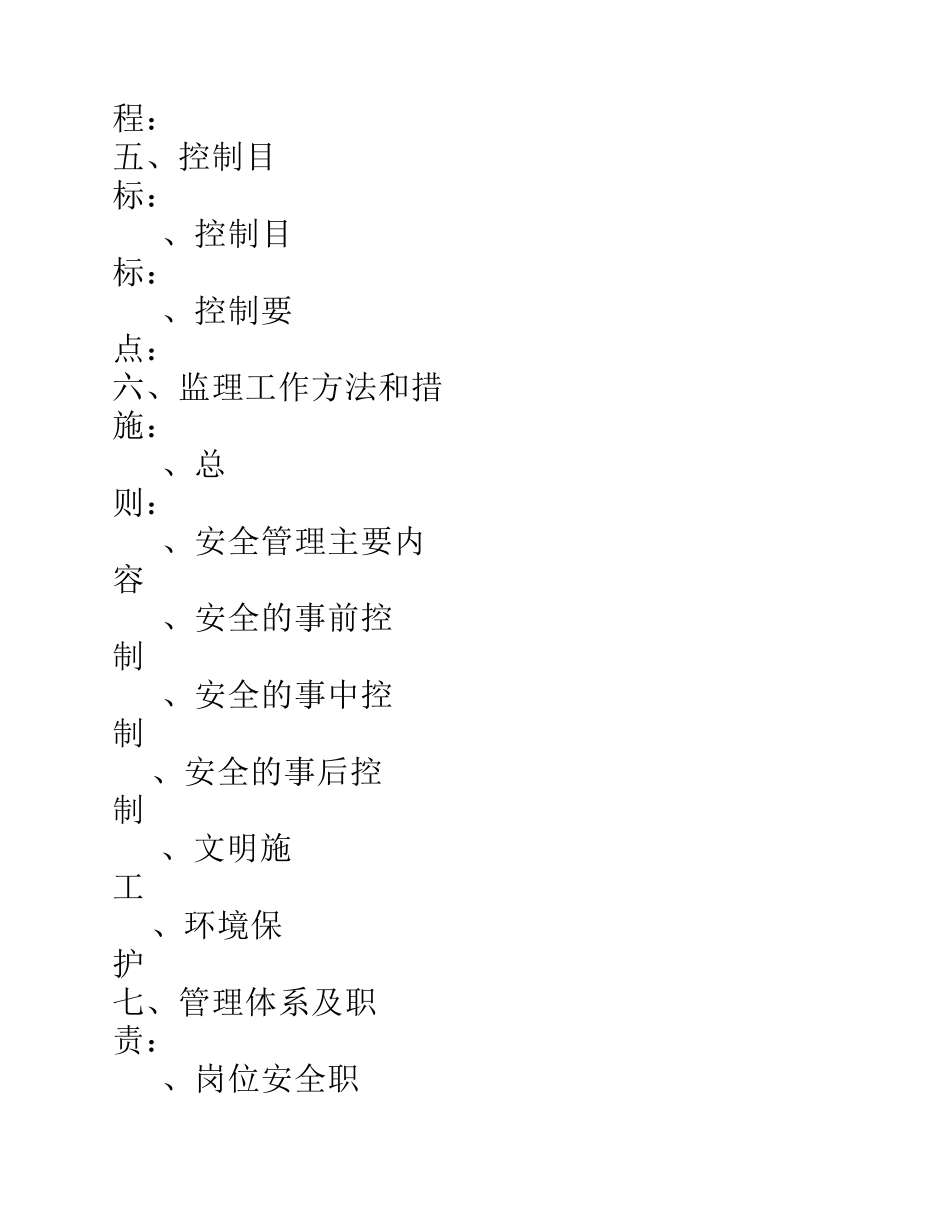 程：
五、控制目标：
、控制目标：
、控制要点：
六、监理工作方法和措施：
、总则：
、安全管理主要内容
、安全的事前控制
、安全的事中控制
、安全的事后控制
、文明施工
、环境保护
七、管理体系及职责：
、岗位安全职